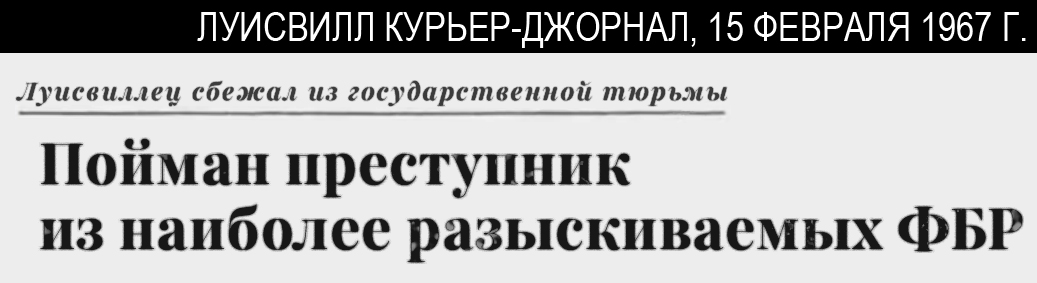 ЛУИСВИЛЛ КУРЬЕР-ДЖОРНАЛ, 15 ФЕВРАЛЯ 1967 Г.

Луисвиллец сбежал из государственной тюрьмы

Пойман преступник из наиболее разыскиваемых ФБР